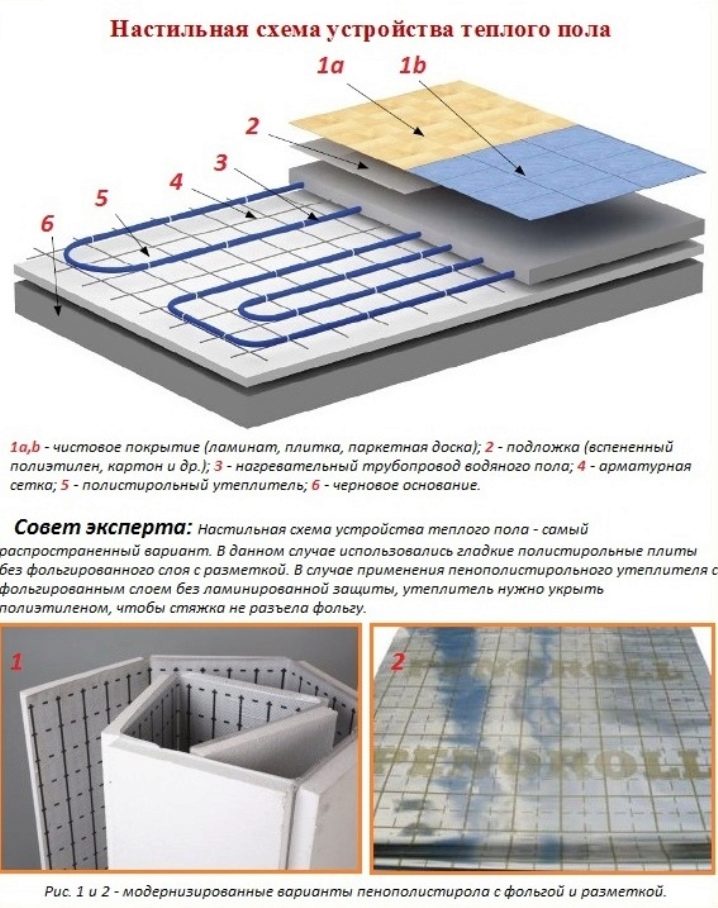 Настильная схема устройства теплого пола

1a
1b
2
3
4
5
6

1a,b - чистовое покрытие (ламинат, плитка, паркетная доска); 2 - подложка (вспененный полиэтилен, картон и др.); 3 - нагревательный трубопровод водяного пола; 4 - арматурная сетка; 5 - полистирольный утеплитель; 6 - черновое основание.

Совет эксперта: Настильная схема устройства теплого пола - самый распространенный вариант. В данном случае использовались гладкие полистирольные плиты без фольгированного слоя с разметкой. В случае применения пенополистирольного утеплителя с фольгированным слоем без ламинированной защиты, утеплитель нужно укрыть полиэтиленом, чтобы стяжка не разъела фольгу.

1

2
PENOROLL
PENOROLL

Рис. 1 и 2 - модернизированные варианты пенополистирола с фольгой и разметкой.